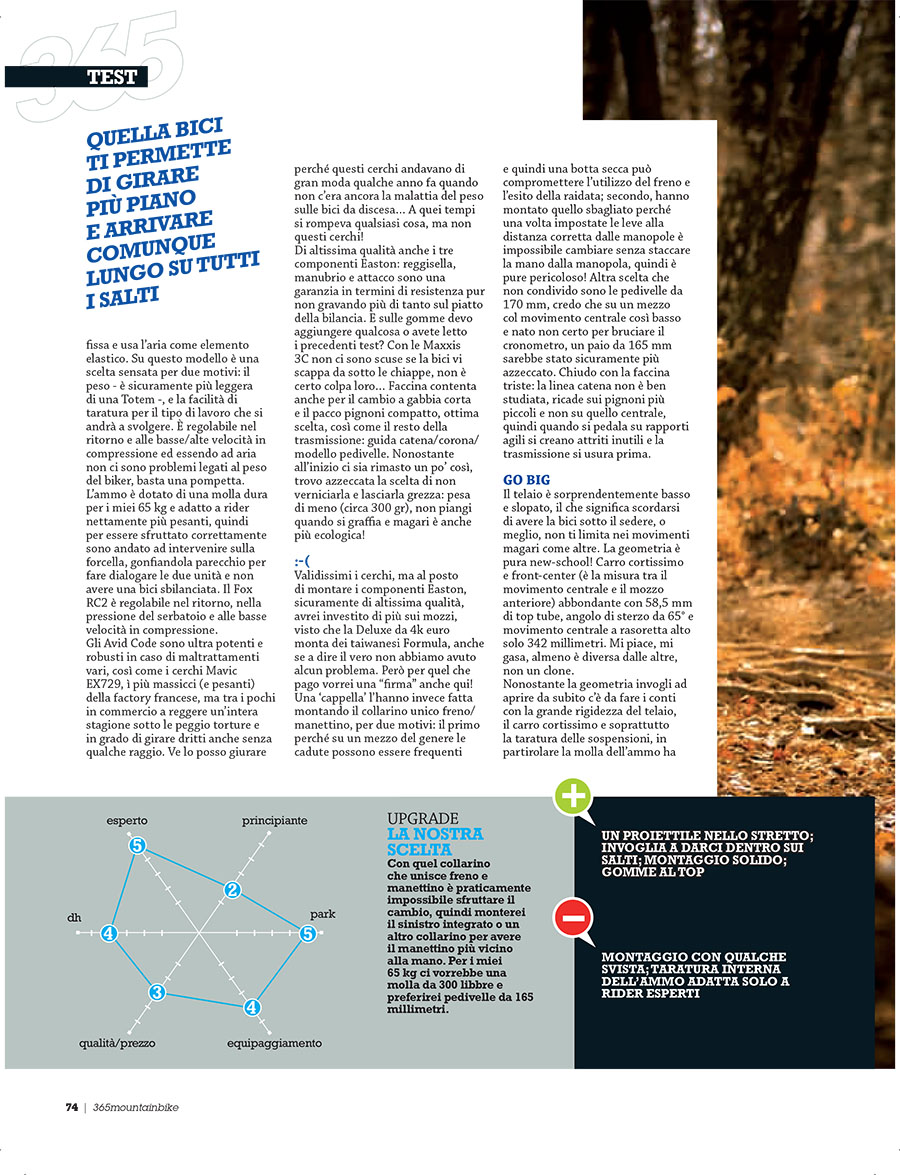 365

TEST

QUELLA BICI TI PERMETTE DI GIRARE PIÙ PIANO E ARRIVARE COMUNQUE LUNGO SU TUTTI I SALTI

fissa e usa l'aria come elemento elastico. Su questo modello è una scelta sensata per due motivi: il peso - è sicuramente più leggera di una Totem -, e la facilità di taratura per il tipo di lavoro che si andrà a svolgere. È regolabile nel ritorno e alle basse/alte velocità in compressione ed essendo ad aria non ci sono problemi legati al peso del biker, basta una pompetta. L'ammo è dotato di una molla dura per i miei 65 kg e adatto a rider nettamente più pesanti, quindi per essere sfruttato correttamente sono andato ad intervenire sulla forcella, gonfiandola parecchio per fare dialogare le due unità e non avere una bici sbilanciata. Il Fox RC2 è regolabile nel ritorno, nella pressione del serbatoio e alle basse velocità in compressione.
Gli Avid Code sono ultra potenti e robusti in caso di maltrattamenti vari, così come i cerchi Mavic EX729, i più massicci (e pesanti) della factory francese, ma tra i pochi in commercio a reggere un'intera stagione sotto le peggio torture e in grado di girare dritti anche senza qualche raggio. Ve lo posso giurare perché questi cerchi andavano di gran moda qualche anno fa quando non c'era ancora la malattia del peso sulle bici da discesa... A quei tempi si rompeva qualsiasi cosa, ma non questi cerchi!
Di altissima qualità anche i tre componenti Easton: reggisella, manubrio e attacco sono una garanzia in termini di resistenza pur non gravando più di tanto sul piatto della bilancia. E sulle gomme devo aggiungere qualcosa o avete letto i precedenti test? Con le Maxxis 3C non ci sono scuse se la bici vi scappa da sotto le chiappe, non è certo colpa loro... Faccina contenta anche per il cambio a gabbia corta e il pacco pignoni compatto, ottima scelta, così come il resto della trasmissione: guida catena/corona/modello pedivelle. Nonostante all'inizio ci sia rimasto un po' così, trovo azzeccata la scelta di non verniciarla e lasciarla grezza: pesa di meno (circa 300 gr), non piangi quando si graffia e magari è anche più ecologica!

:-(
Validissimi i cerchi, ma al posto di montare i componenti Easton, sicuramente di altissima qualità, avrei investito di più sui mozzi, visto che la Deluxe da 4k euro monta dei taiwanesi Formula, anche se a dire il vero non abbiamo avuto alcun problema. Però per quel che pago vorrei una "firma" anche qui! Una 'cappella' l'hanno invece fatta montando il collarino unico freno/manettino, per due motivi: il primo perché su un mezzo del genere le cadute possono essere frequenti e quindi una botta secca può compromettere l'utilizzo del freno e l'esito della raidata; secondo, hanno montato quello sbagliato perché una volta impostate le leve alla distanza corretta dalle manopole è impossibile cambiare senza staccare la mano dalla manopola, quindi è pure pericoloso! Altra scelta che non condivido sono le pedivelle da 170 mm, credo che su un mezzo col movimento centrale così basso e nato non certo per bruciare il cronometro, un paio da 165 mm sarebbe stato sicuramente più azzeccato. Chiudo con la faccina triste: la linea catena non è ben studiata, ricade sui pignoni più piccoli e non su quello centrale, quindi quando si pedala su rapporti agili si creano attriti inutili e la trasmissione si usura prima.

GO BIG
Il telaio è sorprendentemente basso e slopato, il che significa scordarsi di avere la bici sotto il sedere, o meglio, non ti limita nei movimenti magari come altre. La geometria è pura new-school! Carro cortissimo e front-center (è la misura tra il movimento centrale e il mozzo anteriore) abbondante con 58,5 mm di top tube, angolo di sterzo da 65° e movimento centrale a rasoretta alto solo 342 millimetri. Mi piace, mi gasa, almeno è diversa dalle altre, non un clone.
Nonostante la geometria invogli ad aprire da subito c'è da fare i conti con la grande rigidezza del telaio, il carro cortissimo e soprattutto la taratura delle sospensioni, in partirolare la molla dell'ammo ha

esperto
principiante
dh
park
qualità/prezzo
equipaggiamento
5
2
4
5
3
4

UPGRADE
LA NOSTRA SCELTA
Con quel collarino che unisce freno e manettino è praticamente impossibile sfruttare il cambio, quindi monterei il sinistro integrato o un altro collarino per avere il manettino più vicino alla mano. Per i miei 65 kg ci vorrebbe una molla da 300 libbre e preferirei pedivelle da 165 millimetri.

UN PROIETTILE NELLO STRETTO; INVOGLIA A DARCI DENTRO SUI SALTI; MONTAGGIO SOLIDO; GOMME AL TOP

MONTAGGIO CON QUALCHE SVISTA; TARATURA INTERNA DELL'AMMO ADATTA SOLO A RIDER ESPERTI

74 | 365mountainbike